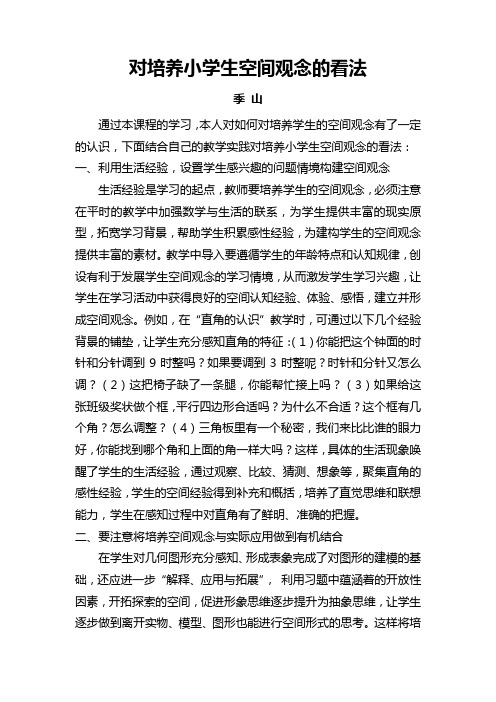 对培养小学生空间观念的看法

季 山

通过本课程的学习，本人对如何对培养学生的空间观念有了一定的认识，下面结合自己的教学实践对培养小学生空间观念的看法：

一、利用生活经验，设置学生感兴趣的问题情境构建空间观念

生活经验是学习的起点，教师要培养学生的空间观念，必须注意在平时的教学中加强数学与生活的联系，为学生提供丰富的现实原型，拓宽学习背景，帮助学生积累感性经验，为建构学生的空间观念提供丰富的素材。教学中导入要遵循学生的年龄特点和认知规律，创设有利于发展学生空间观念的学习情境，从而激发学生学习兴趣，让学生在学习活动中获得良好的空间认知经验、体验、感悟，建立并形成空间观念。例如，在“直角的认识”教学时，可通过以下几个经验背景的铺垫，让学生充分感知直角的特征：（1）你能把这个钟面的时针和分针调到 9 时整吗？如果要调到 3 时整呢？时针和分针又怎么调？（2）这把椅子缺了一条腿，你能帮忙接上吗？（3）如果给这张班级奖状做个框，平行四边形合适吗？为什么不合适？这个框有几个角？怎么调整？（4）三角板里有一个秘密，我们来比比谁的眼力好，你能找到哪个角和上面的角一样大吗？这样，具体的生活现象唤醒了学生的生活经验，通过观察、比较、猜测、想象等，聚集直角的感性经验，学生的空间经验得到补充和概括，培养了直觉思维和联想能力，学生在感知过程中对直角有了鲜明、准确的把握。

二、要注意将培养空间观念与实际应用做到有机结合

在学生对几何图形充分感知、形成表象完成了对图形的建模的基础，还应进一步“解释、应用与拓展”，利用习题中蕴涵着的开放性因素，开拓探索的空间，促进形象思维逐步提升为抽象思维，让学生逐步做到离开实物、模型、图形也能进行空间形式的思考。这样将培